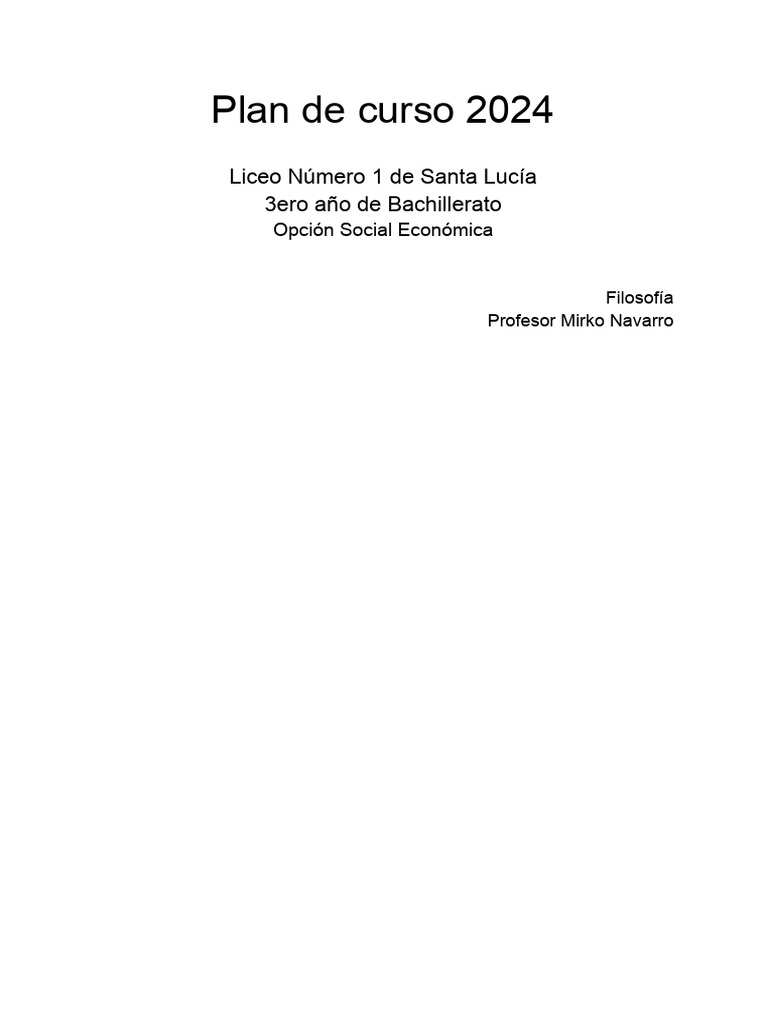 Plan de curso 2024

Liceo Número 1 de Santa Lucía
3ero año de Bachillerato
Opción Social Económica

Filosofía
Profesor Mirko Navarro